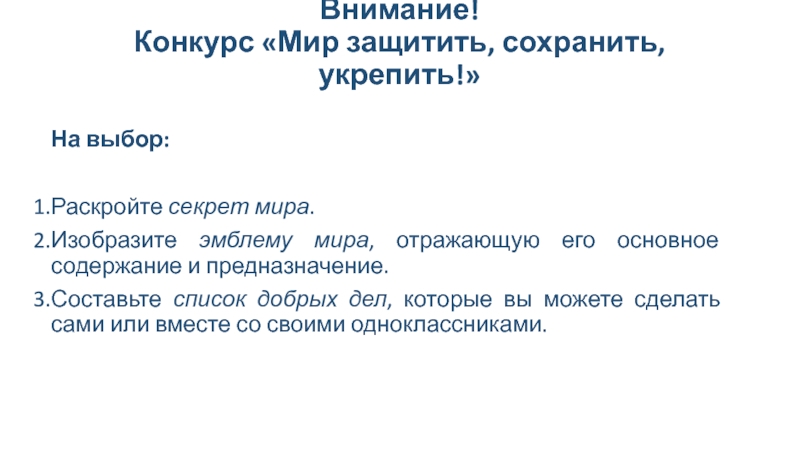 Внимание!
Конкурс «Мир защитить, сохранить, укрепить!»

На выбор:

1.Раскройте секрет мира.
2.Изобразите эмблему мира, отражающую его основное содержание и предназначение.
3.Составьте список добрых дел, которые вы можете сделать сами или вместе со своими одноклассниками.